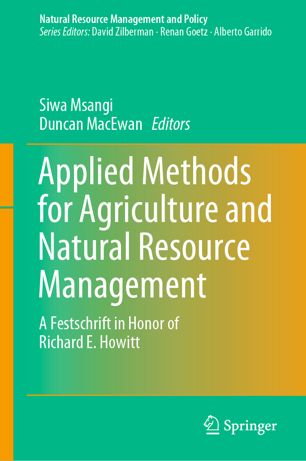 Natural Resource Management and Policy
Series Editors: David Zilberman · Renan Goetz · Alberto Garrido

Siwa Msangi
Duncan MacEwan Editors

Applied Methods for Agriculture and Natural Resource Management

A Festschrift in Honor of Richard E. Howitt

Springer